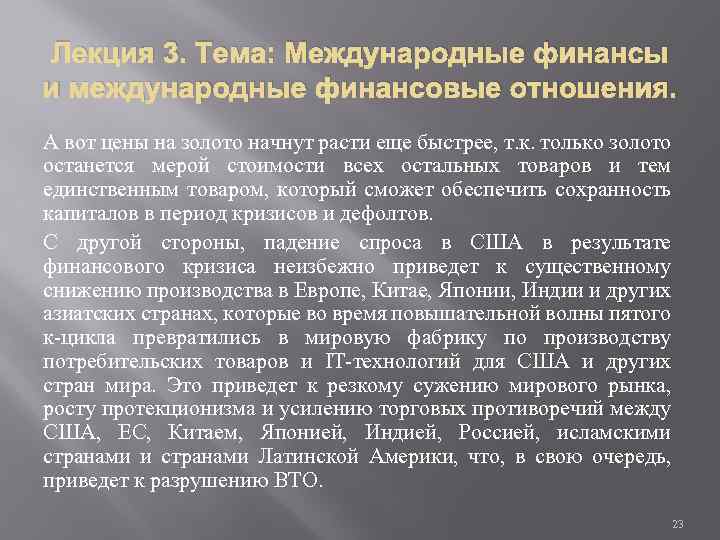 Лекция 3. Тема: Международные финансы и международные финансовые отношения.

А вот цены на золото начнут расти еще быстрее, т.к. только золото останется мерой стоимости всех остальных товаров и тем единственным товаром, который сможет обеспечить сохранность капиталов в период кризисов и дефолтов.

С другой стороны, падение спроса в США в результате финансового кризиса неизбежно приведет к существенному снижению производства в Европе, Китае, Японии, Индии и других азиатских странах, которые во время повышательной волны пятого к-цикла превратились в мировую фабрику по производству потребительских товаров и IT-технологий для США и других стран мира. Это приведет к резкому сужению мирового рынка, росту протекционизма и усилению торговых противоречий между США, ЕС, Китаем, Японией, Индией, Россией, исламскими странами и странами Латинской Америки, что, в свою очередь, приведет к разрушению ВТО.

23